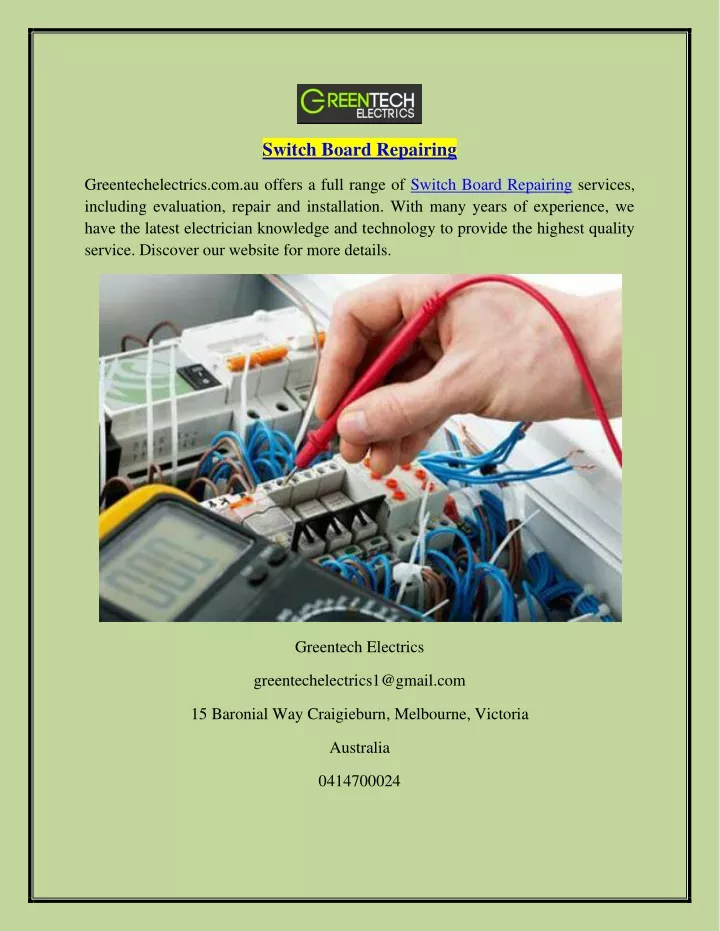 GREENTECH ELECTRICS

Switch Board Repairing

Greentechelectrics.com.au offers a full range of Switch Board Repairing services, including evaluation, repair and installation. With many years of experience, we have the latest electrician knowledge and technology to provide the highest quality service. Discover our website for more details.

Greentech Electrics

greentechelectrics1@gmail.com

15 Baronial Way Craigieburn, Melbourne, Victoria

Australia

0414700024